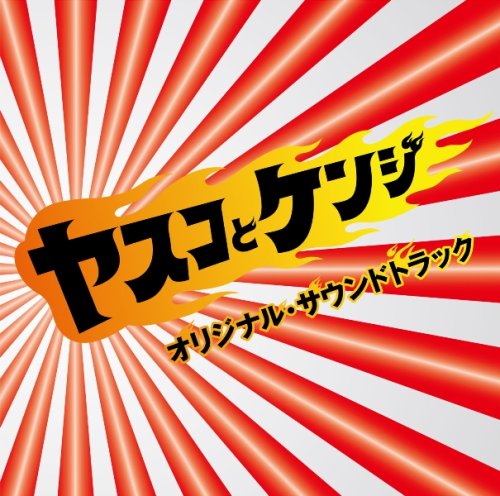 ヤスコとケンジ

オリジナル・サウンドトラック